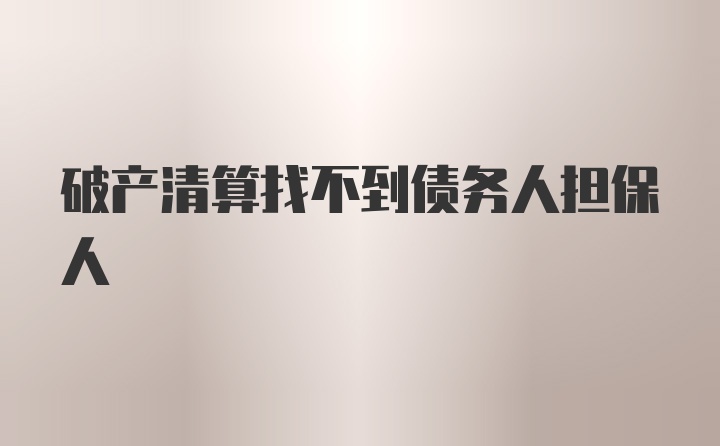 破产清算找不到债务人担保人